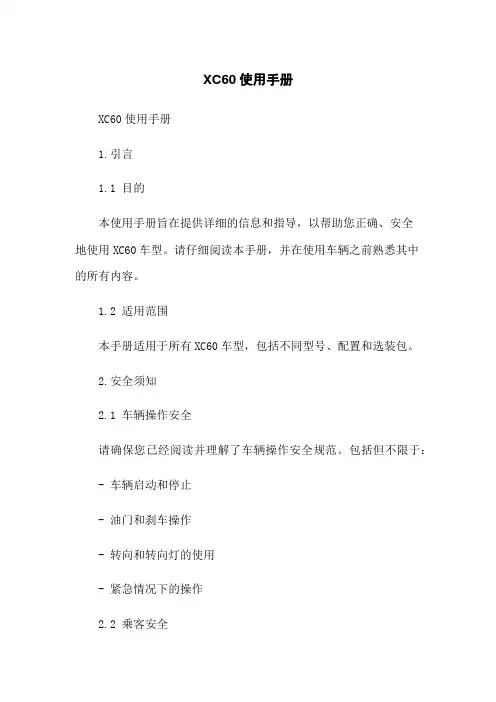 XC60 使用手册

XC60 使用手册

1. 引言

1.1 目的

本使用手册旨在提供详细的信息和指导，以帮助您正确、安全地使用 XC60 车型。请仔细阅读本手册，并在使用车辆之前熟悉其中的所有内容。

1.2 适用范围

本手册适用于所有 XC60 车型，包括不同型号、配置和选装包。

2. 安全须知

2.1 车辆操作安全

请确保您已经阅读并理解了车辆操作安全规范。包括但不限于：

- 车辆启动和停止

- 油门和刹车操作

- 转向和转向灯的使用

- 紧急情况下的操作

2.2 乘客安全